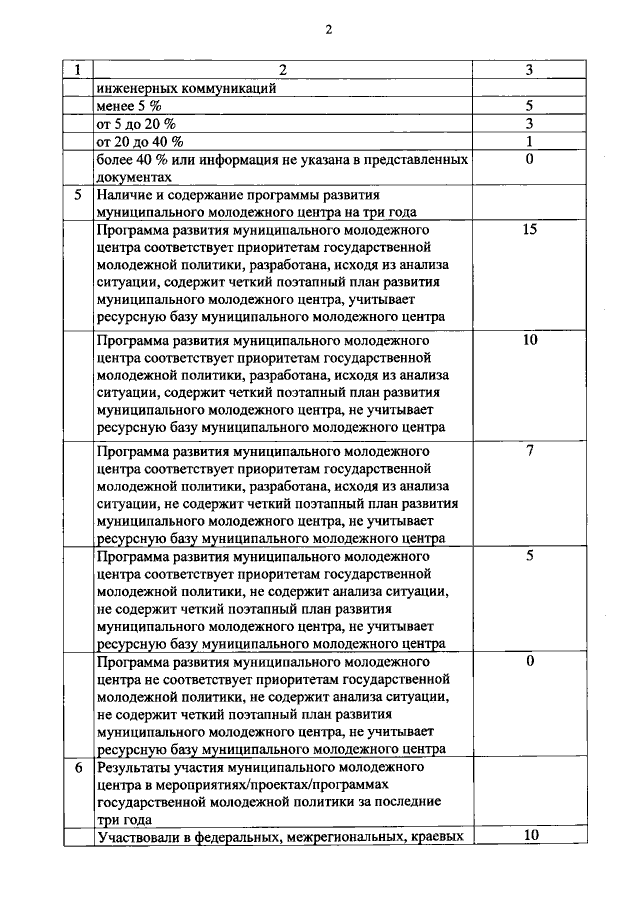 2

| 1 | 2 | 3 |
|---|---|---|
| | инженерных коммуникаций | |
| | менее 5 % | 5 |
| | от 5 до 20 % | 3 |
| | от 20 до 40 % | 1 |
| | более 40 % или информация не указана в представленных документах | 0 |
| 5 | Наличие и содержание программы развития муниципального молодежного центра на три года | |
| | Программа развития муниципального молодежного центра соответствует приоритетам государственной молодежной политики, разработана, исходя из анализа ситуации, содержит четкий поэтапный план развития муниципального молодежного центра, учитывает ресурсную базу муниципального молодежного центра | 15 |
| | Программа развития муниципального молодежного центра соответствует приоритетам государственной молодежной политики, разработана, исходя из анализа ситуации, содержит четкий поэтапный план развития муниципального молодежного центра, не учитывает ресурсную базу муниципального молодежного центра | 10 |
| | Программа развития муниципального молодежного центра соответствует приоритетам государственной молодежной политики, разработана, исходя из анализа ситуации, не содержит четкий поэтапный план развития муниципального молодежного центра, не учитывает ресурсную базу муниципального молодежного центра | 7 |
| | Программа развития муниципального молодежного центра соответствует приоритетам государственной молодежной политики, не содержит анализа ситуации, не содержит четкий поэтапный план развития муниципального молодежного центра, не учитывает ресурсную базу муниципального молодежного центра | 5 |
| | Программа развития муниципального молодежного центра не соответствует приоритетам государственной молодежной политики, не содержит анализа ситуации, не содержит четкий поэтапный план развития муниципального молодежного центра, не учитывает ресурсную базу муниципального молодежного центра | 0 |
| 6 | Результаты участия муниципального молодежного центра в мероприятиях/проектах/программах государственной молодежной политики за последние три года | |
| | Участвовали в федеральных, межрегиональных, краевых | 10 |